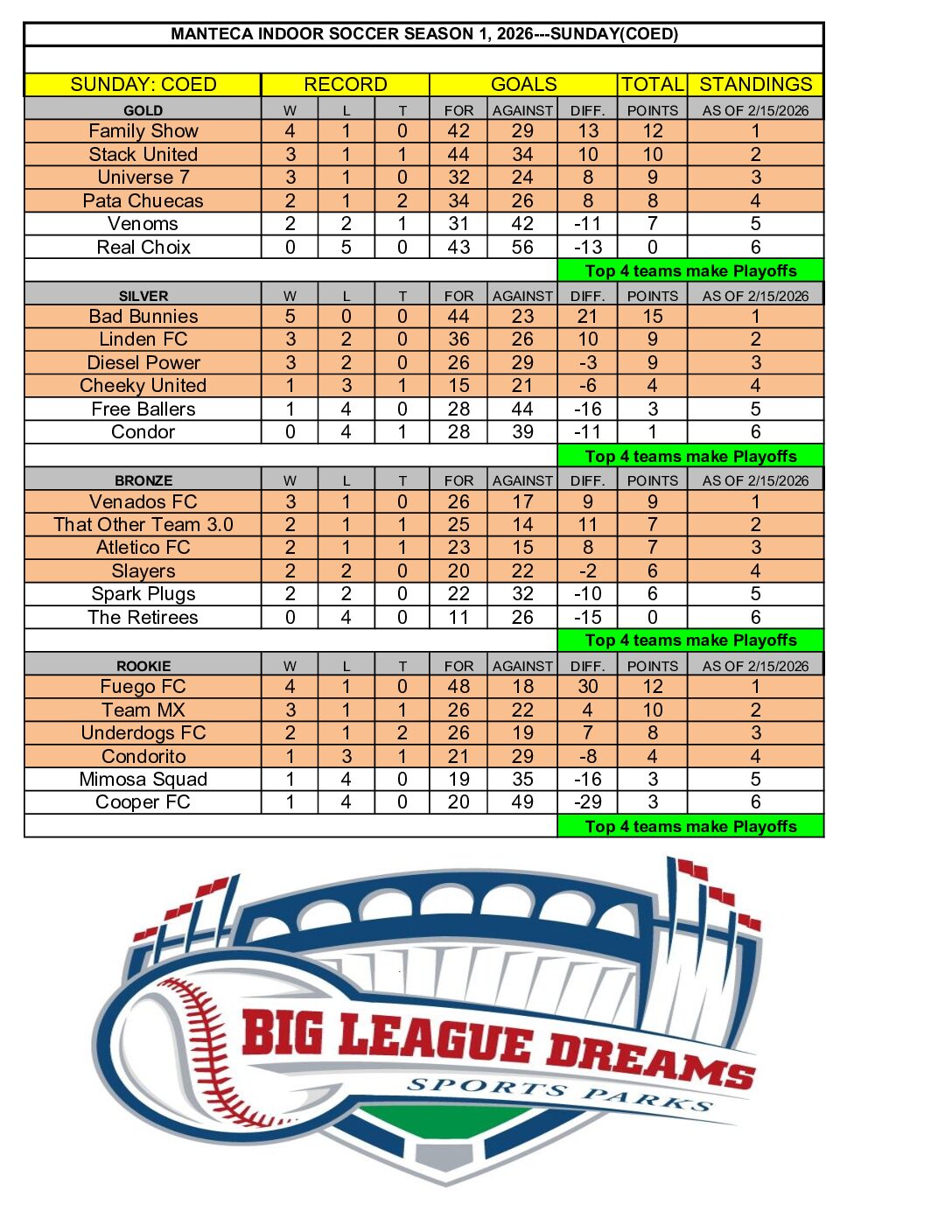 MANTECA INDOOR SOCCER SEASON 1, 2026---SUNDAY(COED)

| SUNDAY: COED | RECORD | | | GOALS | | | TOTAL | STANDINGS |
|---|---|---|---|---|---|---|---|---|
| GOLD | W | L | T | FOR | AGAINST | DIFF. | POINTS | AS OF 2/15/2026 |
| Family Show | 4 | 1 | 0 | 42 | 29 | 13 | 12 | 1 |
| Stack United | 3 | 1 | 1 | 44 | 34 | 10 | 10 | 2 |
| Universe 7 | 3 | 1 | 0 | 32 | 24 | 8 | 9 | 3 |
| Pata Chuecas | 2 | 1 | 2 | 34 | 26 | 8 | 8 | 4 |
| Venoms | 2 | 2 | 1 | 31 | 42 | -11 | 7 | 5 |
| Real Choix | 0 | 5 | 0 | 43 | 56 | -13 | 0 | 6 |
| | | | | | | Top 4 teams make Playoffs | | |
| SILVER | W | L | T | FOR | AGAINST | DIFF. | POINTS | AS OF 2/15/2026 |
| Bad Bunnies | 5 | 0 | 0 | 44 | 23 | 21 | 15 | 1 |
| Linden FC | 3 | 2 | 0 | 36 | 26 | 10 | 9 | 2 |
| Diesel Power | 3 | 2 | 0 | 26 | 29 | -3 | 9 | 3 |
| Cheeky United | 1 | 3 | 1 | 15 | 21 | -6 | 4 | 4 |
| Free Ballers | 1 | 4 | 0 | 28 | 44 | -16 | 3 | 5 |
| Condor | 0 | 4 | 1 | 28 | 39 | -11 | 1 | 6 |
| | | | | | | Top 4 teams make Playoffs | | |
| BRONZE | W | L | T | FOR | AGAINST | DIFF. | POINTS | AS OF 2/15/2026 |
| Venados FC | 3 | 1 | 0 | 26 | 17 | 9 | 9 | 1 |
| That Other Team 3.0 | 2 | 1 | 1 | 25 | 14 | 11 | 7 | 2 |
| Atletico FC | 2 | 1 | 1 | 23 | 15 | 8 | 7 | 3 |
| Slayers | 2 | 2 | 0 | 20 | 22 | -2 | 6 | 4 |
| Spark Plugs | 2 | 2 | 0 | 22 | 32 | -10 | 6 | 5 |
| The Retirees | 0 | 4 | 0 | 11 | 26 | -15 | 0 | 6 |
| | | | | | | Top 4 teams make Playoffs | | |
| ROOKIE | W | L | T | FOR | AGAINST | DIFF. | POINTS | AS OF 2/15/2026 |
| Fuego FC | 4 | 1 | 0 | 48 | 18 | 30 | 12 | 1 |
| Team MX | 3 | 1 | 1 | 26 | 22 | 4 | 10 | 2 |
| Underdogs FC | 2 | 1 | 2 | 26 | 19 | 7 | 8 | 3 |
| Condorito | 1 | 3 | 1 | 21 | 29 | -8 | 4 | 4 |
| Mimosa Squad | 1 | 4 | 0 | 19 | 35 | -16 | 3 | 5 |
| Cooper FC | 1 | 4 | 0 | 20 | 49 | -29 | 3 | 6 |
| | | | | | | Top 4 teams make Playoffs | | |

BIG LEAGUE DREAMS
SPORTS PARKS